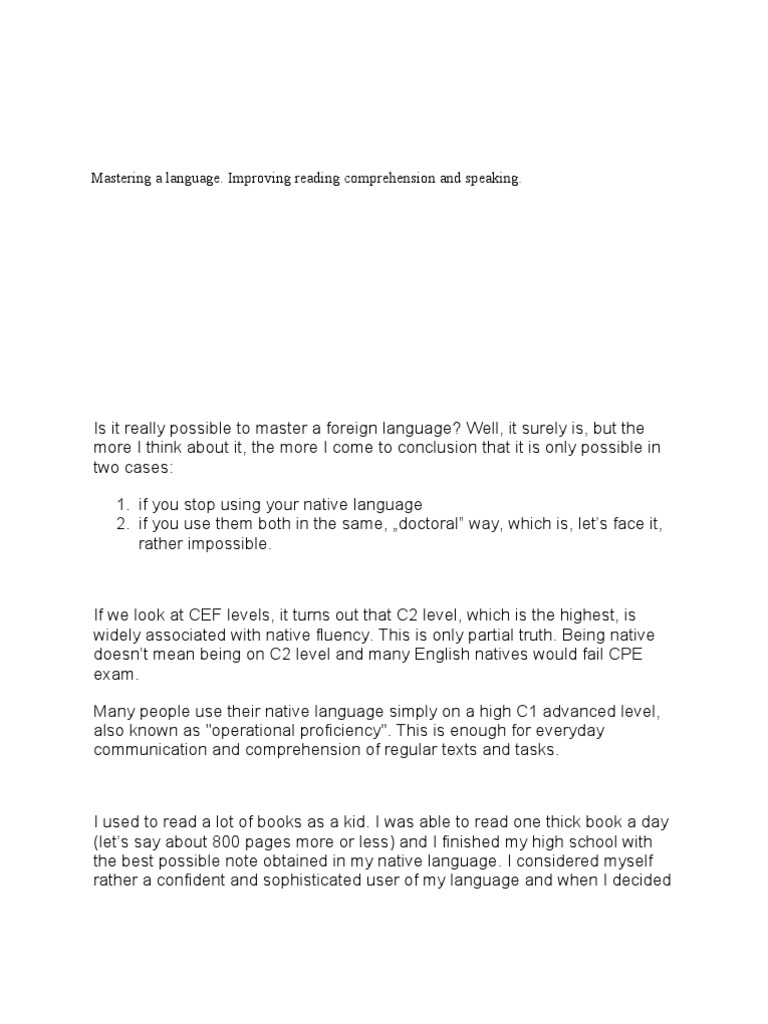 Mastering a language. Improving reading comprehension and speaking.

Is it really possible to master a foreign language? Well, it surely is, but the more I think about it, the more I come to conclusion that it is only possible in two cases:

1. if you stop using your native language
2. if you use them both in the same, „doctoral" way, which is, let's face it, rather impossible.

If we look at CEF levels, it turns out that C2 level, which is the highest, is widely associated with native fluency. This is only partial truth. Being native doesn't mean being on C2 level and many English natives would fail CPE exam.

Many people use their native language simply on a high C1 advanced level, also known as "operational proficiency". This is enough for everyday communication and comprehension of regular texts and tasks.

I used to read a lot of books as a kid. I was able to read one thick book a day (let's say about 800 pages more or less) and I finished my high school with the best possible note obtained in my native language. I considered myself rather a confident and sophisticated user of my language and when I decided